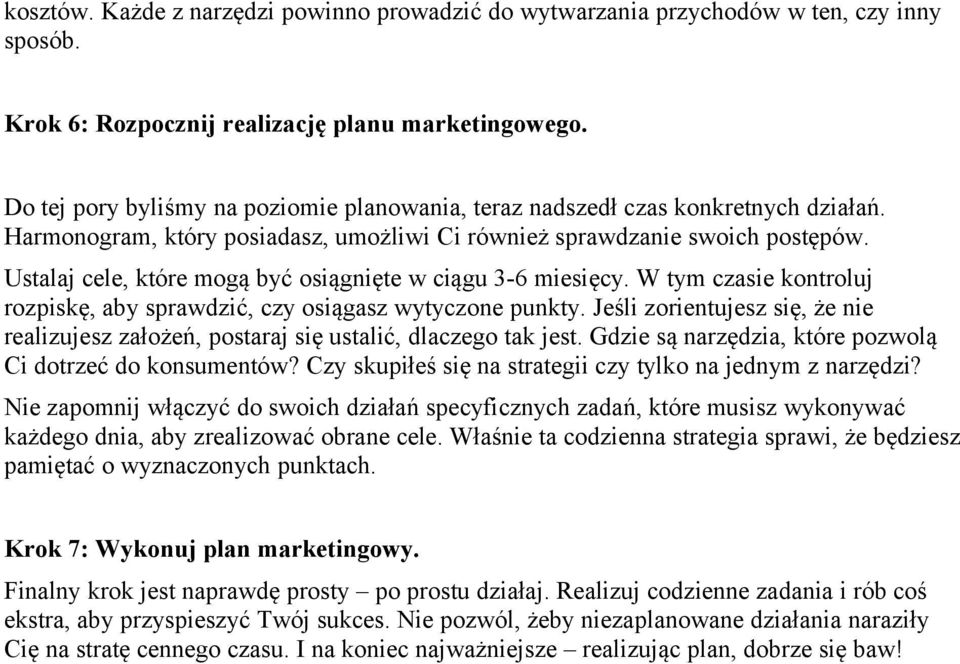 kosztów. Każde z narzędzi powinno prowadzić do wytwarzania przychodów w ten, czy inny sposób.

Krok 6: Rozpocznij realizację planu marketingowego.

Do tej pory byliśmy na poziomie planowania, teraz nadszedł czas konkretnych działań. Harmonogram, który posiadasz, umożliwi Ci również sprawdzanie swoich postępów. Ustalaj cele, które mogą być osiągnięte w ciągu 3-6 miesięcy. W tym czasie kontroluj rozpiskę, aby sprawdzić, czy osiągasz wytyczone punkty. Jeśli zorientujesz się, że nie realizujesz założeń, postaraj się ustalić, dlaczego tak jest. Gdzie są narzędzia, które pozwolą Ci dotrzeć do konsumentów? Czy skupiłeś się na strategii czy tylko na jednym z narzędzi? Nie zapomnij włączyć do swoich działań specyficznych zadań, które musisz wykonywać każdego dnia, aby zrealizować obrane cele. Właśnie ta codzienna strategia sprawi, że będziesz pamiętać o wyznaczonych punktach.

Krok 7: Wykonuj plan marketingowy.

Finalny krok jest naprawdę prosty – po prostu działaj. Realizuj codzienne zadania i rób coś ekstra, aby przyspieszyć Twój sukces. Nie pozwól, żeby niezaplanowane działania naraziły Cię na stratę cennego czasu. I na koniec najważniejsze – realizując plan, dobrze się baw!